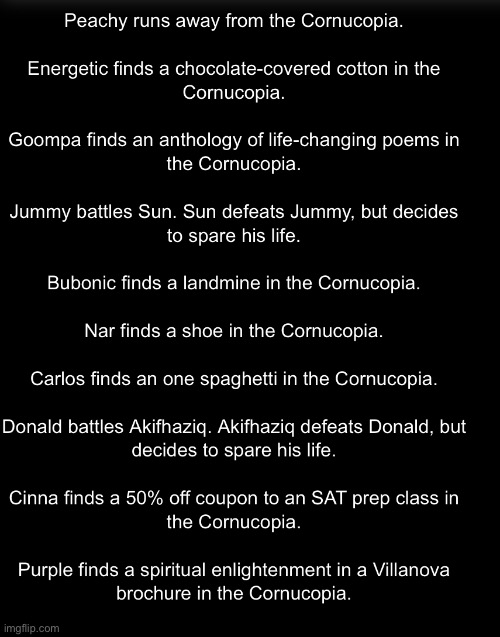 Peachy runs away from the Cornucopia.

Energetic finds a chocolate-covered cotton in the Cornucopia.

Goompa finds an anthology of life-changing poems in the Cornucopia.

Jummy battles Sun. Sun defeats Jummy, but decides to spare his life.

Bubonic finds a landmine in the Cornucopia.

Nar finds a shoe in the Cornucopia.

Carlos finds an one spaghetti in the Cornucopia.

Donald battles Akifhaziq. Akifhaziq defeats Donald, but decides to spare his life.

Cinna finds a 50% off coupon to an SAT prep class in the Cornucopia.

Purple finds a spiritual enlightenment in a Villanova brochure in the Cornucopia.

imgflip.com